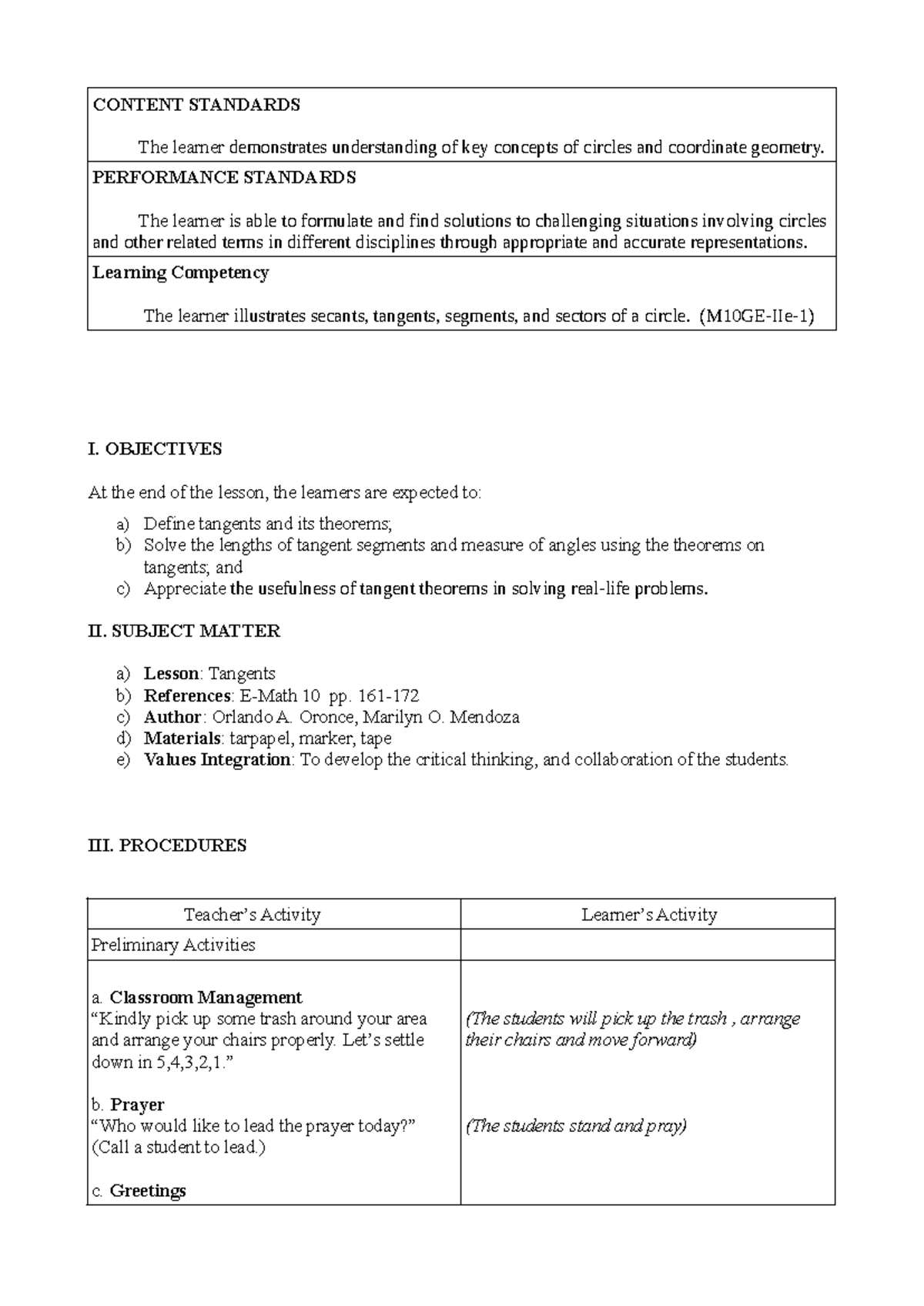 CONTENT STANDARDS

The learner demonstrates understanding of key concepts of circles and coordinate geometry.

PERFORMANCE STANDARDS

The learner is able to formulate and find solutions to challenging situations involving circles and other related terms in different disciplines through appropriate and accurate representations.

Learning Competency

The learner illustrates secants, tangents, segments, and sectors of a circle. (M10GE-IIe-1)

I. OBJECTIVES

At the end of the lesson, the learners are expected to:

a) Define tangents and its theorems;
b) Solve the lengths of tangent segments and measure of angles using the theorems on tangents; and
c) Appreciate the usefulness of tangent theorems in solving real-life problems.

II. SUBJECT MATTER

a) Lesson: Tangents
b) References: E-Math 10 pp. 161-172
c) Author: Orlando A. Oronce, Marilyn O. Mendoza
d) Materials: tarpapel, marker, tape
e) Values Integration: To develop the critical thinking, and collaboration of the students.

III. PROCEDURES

| Teacher's Activity | Learner's Activity |
|---|---|
| Preliminary Activities | |
| a. Classroom Management "Kindly pick up some trash around your area and arrange your chairs properly. Let's settle down in 5,4,3,2,1." b. Prayer "Who would like to lead the prayer today?" (Call a student to lead.) c. Greetings | (The students will pick up the trash , arrange their chairs and move forward) (The students stand and pray) |